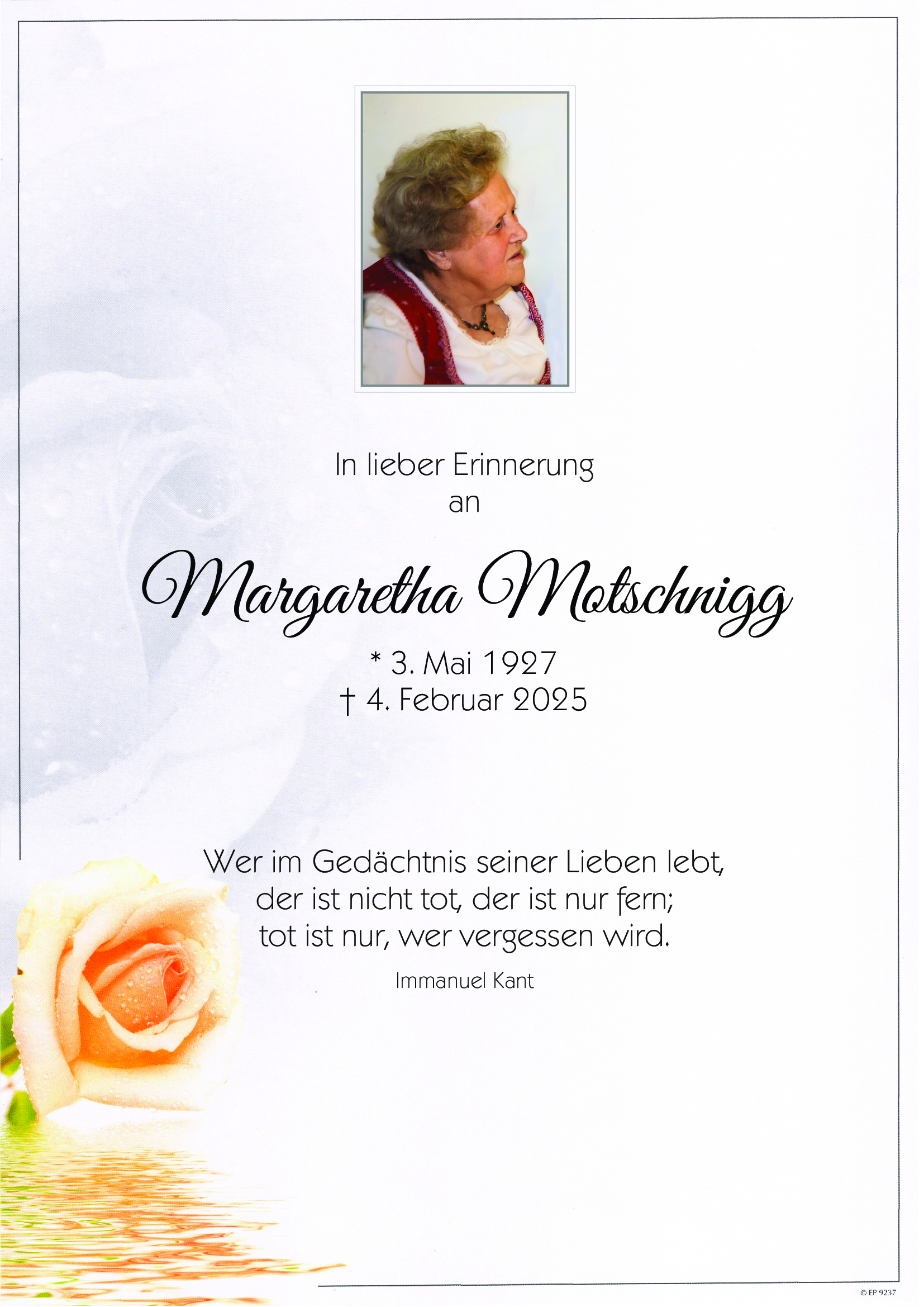 In lieber Erinnerung
an

Margaretha Motschnigg

* 3. Mai 1927
† 4. Februar 2025

Wer im Gedächtnis seiner Lieben lebt,
der ist nicht tot, der ist nur fern;
tot ist nur, wer vergessen wird.

Immanuel Kant

© EP 9237